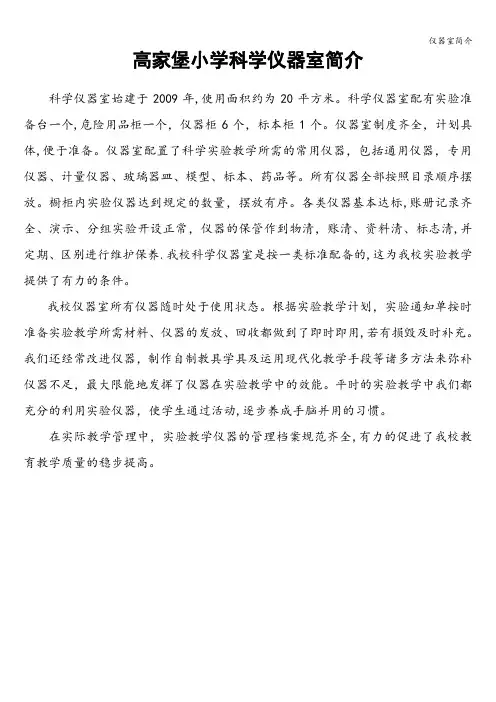 仪器室简介

高家堡小学科学仪器室简介

科学仪器室始建于 2009 年,使用面积约为 20 平方米。科学仪器室配有实验准备台一个,危险用品柜一个,仪器柜 6 个,标本柜 1 个。仪器室制度齐全,计划具体,便于准备。仪器室配置了科学实验教学所需的常用仪器,包括通用仪器,专用仪器、计量仪器、玻璃器皿、模型、标本、药品等。所有仪器全部按照目录顺序摆放。橱柜内实验仪器达到规定的数量,摆放有序。各类仪器基本达标,账册记录齐全、演示、分组实验开设正常,仪器的保管作到物清,账清、资料清、标志清,并定期、区别进行维护保养.我校科学仪器室是按一类标准配备的,这为我校实验教学提供了有力的条件。

我校仪器室所有仪器随时处于使用状态。根据实验教学计划,实验通知单按时准备实验教学所需材料、仪器的发放、回收都做到了即时即用,若有损毁及时补充。我们还经常改进仪器,制作自制教具学具及运用现代化教学手段等诸多方法来弥补仪器不足,最大限能地发挥了仪器在实验教学中的效能。平时的实验教学中我们都充分的利用实验仪器,使学生通过活动,逐步养成手脑并用的习惯。

在实际教学管理中,实验教学仪器的管理档案规范齐全,有力的促进了我校教育教学质量的稳步提高。